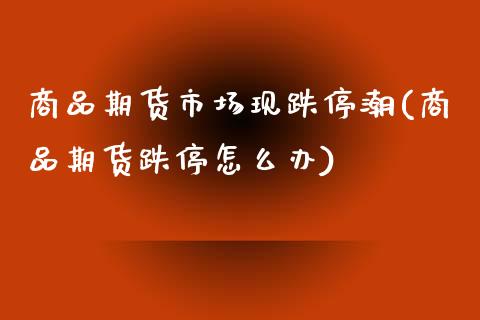 商品期货市场现跌停潮(商品期货跌停怎么办)